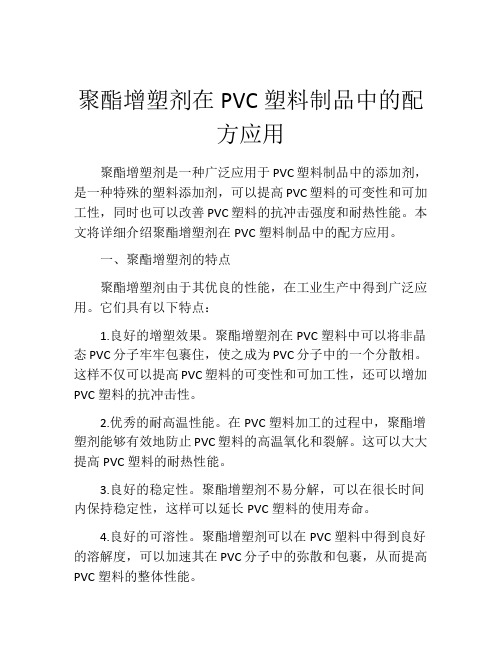 聚酯增塑剂在 PVC 塑料制品中的配方应用

聚酯增塑剂是一种广泛应用于 PVC 塑料制品中的添加剂，是一种特殊的塑料添加剂，可以提高 PVC 塑料的可变性和可加工性，同时也可以改善 PVC 塑料的抗冲击强度和耐热性能。本文将详细介绍聚酯增塑剂在 PVC 塑料制品中的配方应用。

一、聚酯增塑剂的特点

聚酯增塑剂由于其优良的性能，在工业生产中得到广泛应用。它们具有以下特点：

1.良好的增塑效果。聚酯增塑剂在 PVC 塑料中可以将非晶态 PVC 分子牢牢包裹住，使之成为 PVC 分子中的一个分散相。这样不仅可以提高 PVC 塑料的可变性和可加工性，还可以增加 PVC 塑料的抗冲击性。

2.优秀的耐高温性能。在 PVC 塑料加工的过程中，聚酯增塑剂能够有效地防止 PVC 塑料的高温氧化和裂解。这可以大大提高 PVC 塑料的耐热性能。

3.良好的稳定性。聚酯增塑剂不易分解，可以在很长时间内保持稳定性，这样可以延长 PVC 塑料的使用寿命。

4.良好的可溶性。聚酯增塑剂可以在 PVC 塑料中得到良好的溶解度，可以加速其在 PVC 分子中的弥散和包裹，从而提高 PVC 塑料的整体性能。